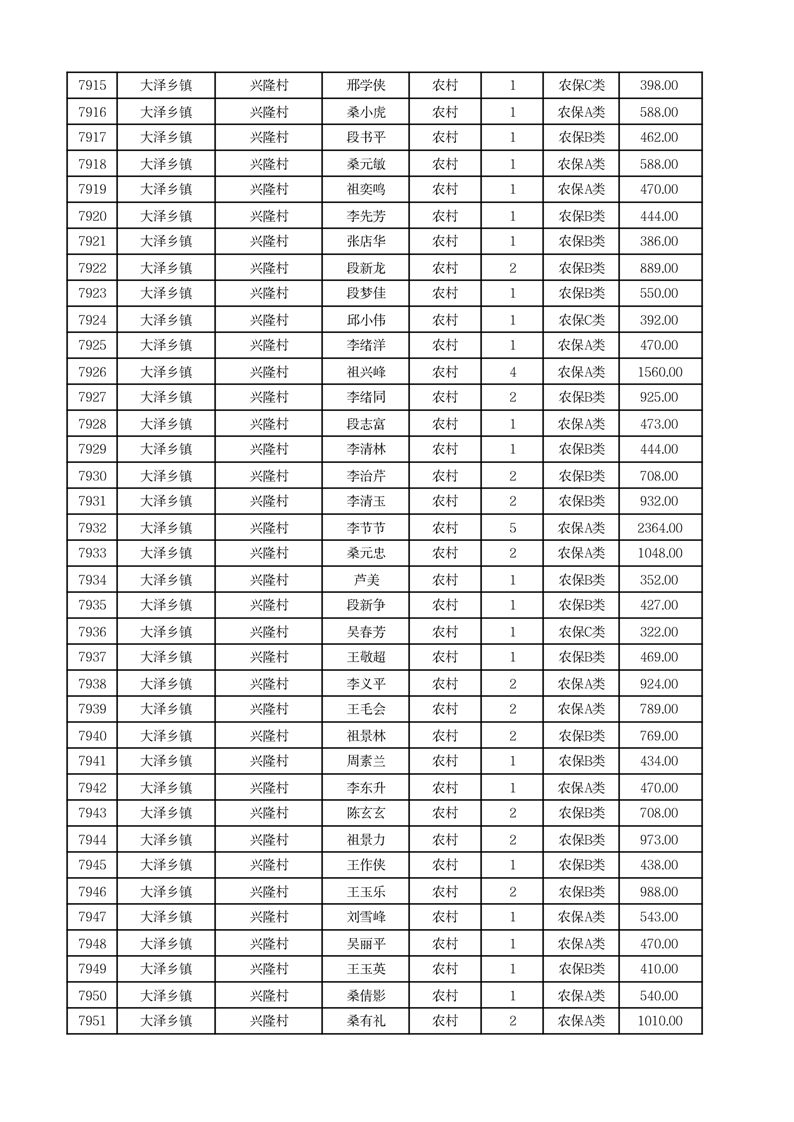 | 7915 | 大泽乡镇 | 兴隆村 | 邢学侠 | 农村 | 1 | 农保C类 | 398.00 |
|---|---|---|---|---|---|---|---|
| 7916 | 大泽乡镇 | 兴隆村 | 桑小虎 | 农村 | 1 | 农保A类 | 588.00 |
| 7917 | 大泽乡镇 | 兴隆村 | 段书平 | 农村 | 1 | 农保B类 | 462.00 |
| 7918 | 大泽乡镇 | 兴隆村 | 桑元敏 | 农村 | 1 | 农保A类 | 588.00 |
| 7919 | 大泽乡镇 | 兴隆村 | 祖奕鸣 | 农村 | 1 | 农保A类 | 470.00 |
| 7920 | 大泽乡镇 | 兴隆村 | 李先芳 | 农村 | 1 | 农保B类 | 444.00 |
| 7921 | 大泽乡镇 | 兴隆村 | 张店华 | 农村 | 1 | 农保B类 | 386.00 |
| 7922 | 大泽乡镇 | 兴隆村 | 段新龙 | 农村 | 2 | 农保B类 | 889.00 |
| 7923 | 大泽乡镇 | 兴隆村 | 段梦佳 | 农村 | 1 | 农保B类 | 550.00 |
| 7924 | 大泽乡镇 | 兴隆村 | 邱小伟 | 农村 | 1 | 农保C类 | 392.00 |
| 7925 | 大泽乡镇 | 兴隆村 | 李绪洋 | 农村 | 1 | 农保A类 | 470.00 |
| 7926 | 大泽乡镇 | 兴隆村 | 祖兴峰 | 农村 | 4 | 农保A类 | 1560.00 |
| 7927 | 大泽乡镇 | 兴隆村 | 李绪同 | 农村 | 2 | 农保B类 | 925.00 |
| 7928 | 大泽乡镇 | 兴隆村 | 段志富 | 农村 | 1 | 农保A类 | 473.00 |
| 7929 | 大泽乡镇 | 兴隆村 | 李清林 | 农村 | 1 | 农保B类 | 444.00 |
| 7930 | 大泽乡镇 | 兴隆村 | 李治芹 | 农村 | 2 | 农保B类 | 708.00 |
| 7931 | 大泽乡镇 | 兴隆村 | 李清玉 | 农村 | 2 | 农保B类 | 932.00 |
| 7932 | 大泽乡镇 | 兴隆村 | 李节节 | 农村 | 5 | 农保A类 | 2364.00 |
| 7933 | 大泽乡镇 | 兴隆村 | 桑元忠 | 农村 | 2 | 农保A类 | 1048.00 |
| 7934 | 大泽乡镇 | 兴隆村 | 芦美 | 农村 | 1 | 农保B类 | 352.00 |
| 7935 | 大泽乡镇 | 兴隆村 | 段新争 | 农村 | 1 | 农保B类 | 427.00 |
| 7936 | 大泽乡镇 | 兴隆村 | 吴春芳 | 农村 | 1 | 农保C类 | 322.00 |
| 7937 | 大泽乡镇 | 兴隆村 | 王敬超 | 农村 | 1 | 农保B类 | 469.00 |
| 7938 | 大泽乡镇 | 兴隆村 | 李义平 | 农村 | 2 | 农保A类 | 924.00 |
| 7939 | 大泽乡镇 | 兴隆村 | 王毛会 | 农村 | 2 | 农保A类 | 789.00 |
| 7940 | 大泽乡镇 | 兴隆村 | 祖景林 | 农村 | 2 | 农保B类 | 769.00 |
| 7941 | 大泽乡镇 | 兴隆村 | 周素兰 | 农村 | 1 | 农保B类 | 434.00 |
| 7942 | 大泽乡镇 | 兴隆村 | 李东升 | 农村 | 1 | 农保A类 | 470.00 |
| 7943 | 大泽乡镇 | 兴隆村 | 陈玄玄 | 农村 | 2 | 农保B类 | 708.00 |
| 7944 | 大泽乡镇 | 兴隆村 | 祖景力 | 农村 | 2 | 农保B类 | 973.00 |
| 7945 | 大泽乡镇 | 兴隆村 | 王作侠 | 农村 | 1 | 农保B类 | 438.00 |
| 7946 | 大泽乡镇 | 兴隆村 | 王玉乐 | 农村 | 2 | 农保B类 | 988.00 |
| 7947 | 大泽乡镇 | 兴隆村 | 刘雪峰 | 农村 | 1 | 农保A类 | 543.00 |
| 7948 | 大泽乡镇 | 兴隆村 | 吴丽平 | 农村 | 1 | 农保A类 | 470.00 |
| 7949 | 大泽乡镇 | 兴隆村 | 王玉英 | 农村 | 1 | 农保B类 | 410.00 |
| 7950 | 大泽乡镇 | 兴隆村 | 桑倩影 | 农村 | 1 | 农保A类 | 540.00 |
| 7951 | 大泽乡镇 | 兴隆村 | 桑有礼 | 农村 | 2 | 农保A类 | 1010.00 |